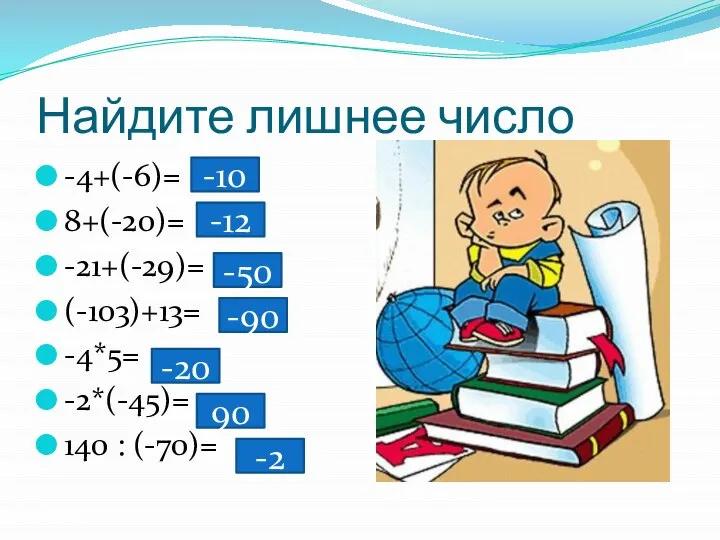 Найдите лишнее число

- $-4+(-6)=$ $-10$
- $8+(-20)=$ $-12$
- $-21+(-29)=$ $-50$
- $(-103)+13=$ $-90$
- $-4*5=$ $-20$
- $-2*(-45)=$ $90$
- $140 : (-70)=$ $-2$